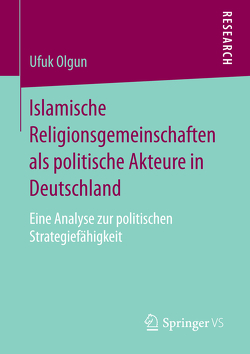 RESEARCH

Ufuk Olgun

Islamische Religionsgemeinschaften als politische Akteure in Deutschland

Eine Analyse zur politischen Strategiefähigkeit

Springer VS